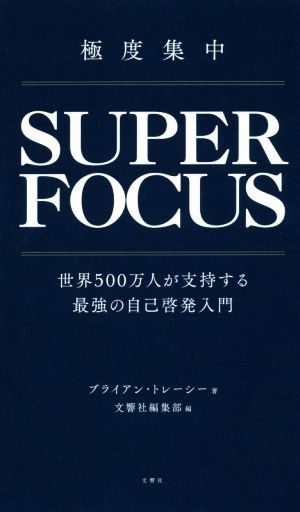 極度集中

SUPER FOCUS

世界500万人が支持する
最強の自己啓発入門

ブライアン・トレーシー 著
文響社編集部 編

文響社